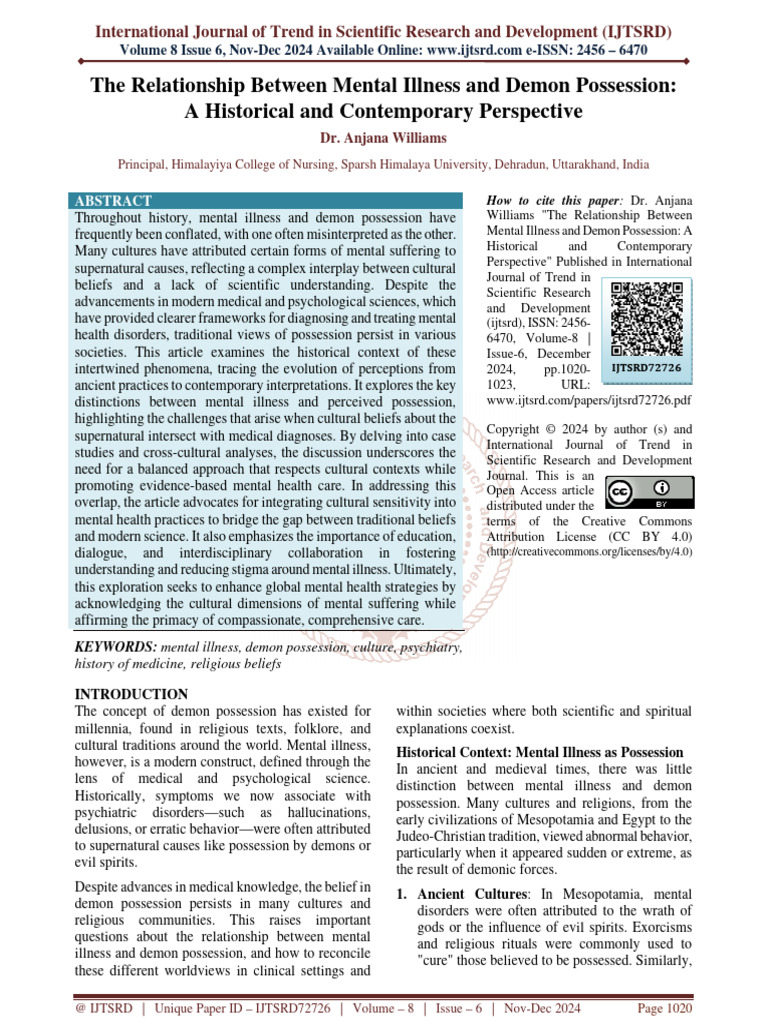 International Journal of Trend in Scientific Research and Development (IJTSRD)
Volume 8 Issue 6, Nov-Dec 2024 Available Online: www.ijtsrd.com e-ISSN: 2456 – 6470

The Relationship Between Mental Illness and Demon Possession: A Historical and Contemporary Perspective

Dr. Anjana Williams

Principal, Himalayiya College of Nursing, Sparsh Himalaya University, Dehradun, Uttarakhand, India

ABSTRACT
Throughout history, mental illness and demon possession have frequently been conflated, with one often misinterpreted as the other. Many cultures have attributed certain forms of mental suffering to supernatural causes, reflecting a complex interplay between cultural beliefs and a lack of scientific understanding. Despite the advancements in modern medical and psychological sciences, which have provided clearer frameworks for diagnosing and treating mental health disorders, traditional views of possession persist in various societies. This article examines the historical context of these intertwined phenomena, tracing the evolution of perceptions from ancient practices to contemporary interpretations. It explores the key distinctions between mental illness and perceived possession, highlighting the challenges that arise when cultural beliefs about the supernatural intersect with medical diagnoses. By delving into case studies and cross-cultural analyses, the discussion underscores the need for a balanced approach that respects cultural contexts while promoting evidence-based mental health care. In addressing this overlap, the article advocates for integrating cultural sensitivity into mental health practices to bridge the gap between traditional beliefs and modern science. It also emphasizes the importance of education, dialogue, and interdisciplinary collaboration in fostering understanding and reducing stigma around mental illness. Ultimately, this exploration seeks to enhance global mental health strategies by acknowledging the cultural dimensions of mental suffering while affirming the primacy of compassionate, comprehensive care.

KEYWORDS: mental illness, demon possession, culture, psychiatry, history of medicine, religious beliefs

How to cite this paper: Dr. Anjana Williams "The Relationship Between Mental Illness and Demon Possession: A Historical and Contemporary Perspective" Published in International Journal of Trend in Scientific Research and Development (ijtsrd), ISSN: 2456-6470, Volume-8 | Issue-6, December 2024, pp.1020-1023, URL: www.ijtsrd.com/papers/ijtsrd72726.pdf

IJTSRD72726

Copyright © 2024 by author (s) and International Journal of Trend in Scientific Research and Development Journal. This is an Open Access article distributed under the terms of the Creative Commons Attribution License (CC BY 4.0) (http://creativecommons.org/licenses/by/4.0)

INTRODUCTION
The concept of demon possession has existed for millennia, found in religious texts, folklore, and cultural traditions around the world. Mental illness, however, is a modern construct, defined through the lens of medical and psychological science. Historically, symptoms we now associate with psychiatric disorders—such as hallucinations, delusions, or erratic behavior—were often attributed to supernatural causes like possession by demons or evil spirits.

Despite advances in medical knowledge, the belief in demon possession persists in many cultures and religious communities. This raises important questions about the relationship between mental illness and demon possession, and how to reconcile these different worldviews in clinical settings and within societies where both scientific and spiritual explanations coexist.

Historical Context: Mental Illness as Possession
In ancient and medieval times, there was little distinction between mental illness and demon possession. Many cultures and religions, from the early civilizations of Mesopotamia and Egypt to the Judeo-Christian tradition, viewed abnormal behavior, particularly when it appeared sudden or extreme, as the result of demonic forces.

1. Ancient Cultures: In Mesopotamia, mental disorders were often attributed to the wrath of gods or the influence of evil spirits. Exorcisms and religious rituals were commonly used to "cure" those believed to be possessed. Similarly,

@ IJTSRD | Unique Paper ID – IJTSRD72726 | Volume – 8 | Issue – 6 | Nov-Dec 2024 Page 1020